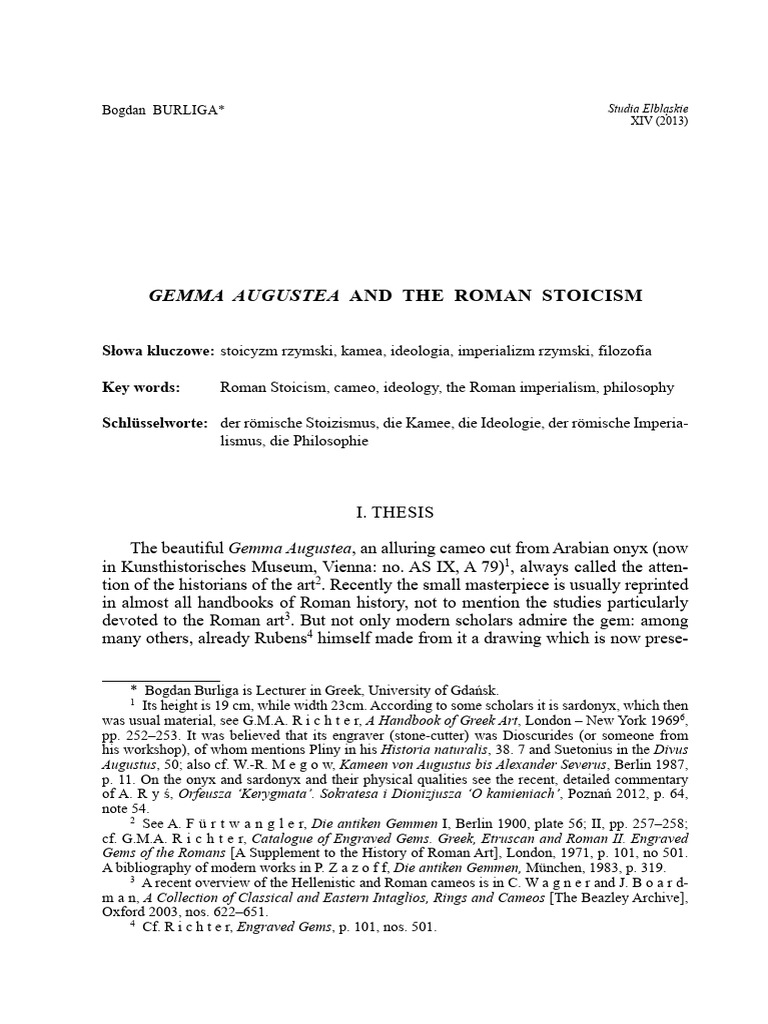 Bogdan BURLIGA*

Studia Elbląskie
XIV (2013)

GEMMA AUGUSTEA AND THE ROMAN STOICISM

Słowa kluczowe: stoicyzm rzymski, kamea, ideologia, imperializm rzymski, filozofia

Key words: Roman Stoicism, cameo, ideology, the Roman imperialism, philosophy

Schlüsselworte: der römische Stoizismus, die Kamee, die Ideologie, der römische Imperialismus, die Philosophie

I. THESIS

The beautiful Gemma Augustea, an alluring cameo cut from Arabian onyx (now in Kunsthistorisches Museum, Vienna: no. AS IX, A 79)$^1$, always called the attention of the historians of the art$^2$. Recently the small masterpiece is usually reprinted in almost all handbooks of Roman history, not to mention the studies particularly devoted to the Roman art$^3$. But not only modern scholars admire the gem: among many others, already Rubens$^4$ himself made from it a drawing which is now prese-

* Bogdan Burliga is Lecturer in Greek, University of Gdańsk.

$^1$ Its height is 19 cm, while width 23cm. According to some scholars it is sardonyx, which then was usual material, see G.M.A. R i c h t e r, A Handbook of Greek Art, London – New York 1969$^6$, pp. 252–253. It was believed that its engraver (stone-cutter) was Dioscurides (or someone from his workshop), of whom mentions Pliny in his Historia naturalis, 38. 7 and Suetonius in the Divus Augustus, 50; also cf. W.-R. M e g o w, Kameen von Augustus bis Alexander Severus, Berlin 1987, p. 11. On the onyx and sardonyx and their physical qualities see the recent, detailed commentary of A. R y ś, Orfeusza 'Kerygmata'. Sokratesa i Dionizjusza 'O kamieniach', Poznań 2012, p. 64, note 54.

$^2$ See A. F ü r t w a n g l e r, Die antiken Gemmen I, Berlin 1900, plate 56; II, pp. 257–258; cf. G.M.A. R i c h t e r, Catalogue of Engraved Gems. Greek, Etruscan and Roman II. Engraved Gems of the Romans [A Supplement to the History of Roman Art], London, 1971, p. 101, no 501. A bibliography of modern works in P. Z a z o f f, Die antiken Gemmen, München, 1983, p. 319.

$^3$ A recent overview of the Hellenistic and Roman cameos is in C. W a g n e r and J. B o a r d m a n, A Collection of Classical and Eastern Intaglios, Rings and Cameos [The Beazley Archive], Oxford 2003, nos. 622–651.

$^4$ Cf. R i c h t e r, Engraved Gems, p. 101, nos. 501.